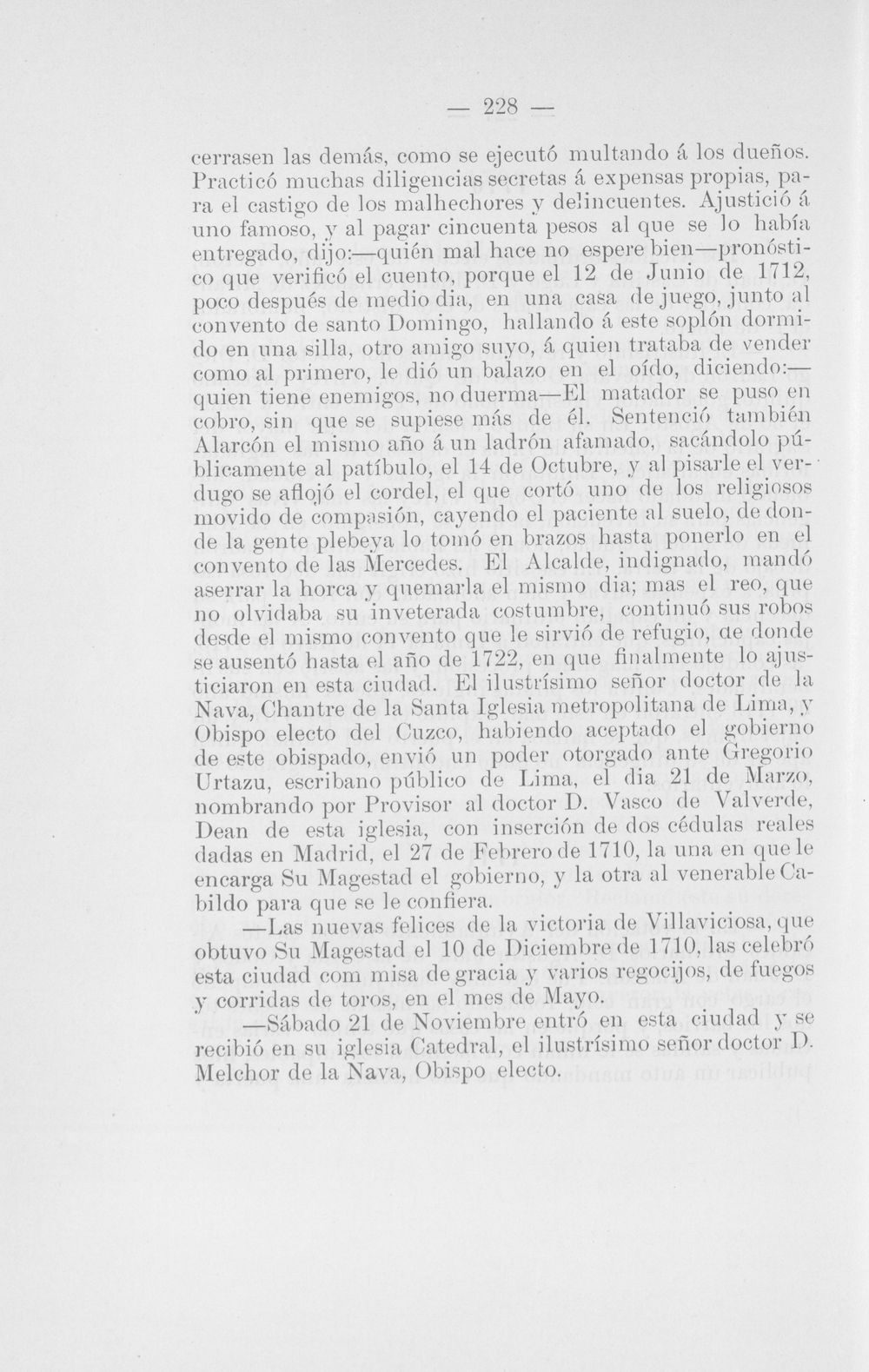 — 228 —

cerrasen las demás, como se ejecutó multando á los dueños. Practicó muchas diligencias secretas á expensas propias, para el castigo de los malhechores y delincuentes. Ajustició á uno famoso, y al pagar cincuenta pesos al que se lo había entregado, dijo:—quién mal hace no espere bien—pronóstico que verificó el cuento, porque el 12 de Junio de 1712, poco después de medio dia, en una casa de juego, junto al convento de santo Domingo, hallando á este soplón dormido en una silla, otro amigo suyo, á quien trataba de vender como al primero, le dió un balazo en el oído, diciendo:—quien tiene enemigos, no duerma—El matador se puso en cobro, sin que se supiese más de él. Sentenció también Alarcón el mismo año á un ladrón afamado, sacándolo públicamente al patíbulo, el 14 de Octubre, y al pisarle el verdugo se aflojó el cordel, el que cortó uno de los religiosos movido de compasión, cayendo el paciente al suelo, de donde la gente plebeya lo tomó en brazos hasta ponerlo en el convento de las Mercedes. El Alcalde, indignado, mandó aserrar la horca y quemarla el mismo dia; mas el reo, que no olvidaba su inveterada costumbre, continuó sus robos desde el mismo convento que le sirvió de refugio, de donde se ausentó hasta el año de 1722, en que finalmente lo ajusticiaron en esta ciudad. El ilustrísimo señor doctor de la Nava, Chantre de la Santa Iglesia metropolitana de Lima, y Obispo electo del Cuzco, habiendo aceptado el gobierno de este obispado, envió un poder otorgado ante Gregorio Urtazu, escribano público de Lima, el dia 21 de Marzo, nombrando por Provisor al doctor D. Vasco de Valverde, Dean de esta iglesia, con inserción de dos cédulas reales dadas en Madrid, el 27 de Febrero de 1710, la una en que le encarga Su Magestad el gobierno, y la otra al venerable Cabildo para que se le confiera.

—Las nuevas felices de la victoria de Villaviciosa, que obtuvo Su Magestad el 10 de Diciembre de 1710, las celebró esta ciudad com misa de gracia y varios regocijos, de fuegos y corridas de toros, en el mes de Mayo.

—Sábado 21 de Noviembre entró en esta ciudad y se recibió en su iglesia Catedral, el ilustrísimo señor doctor D. Melchor de la Nava, Obispo electo.